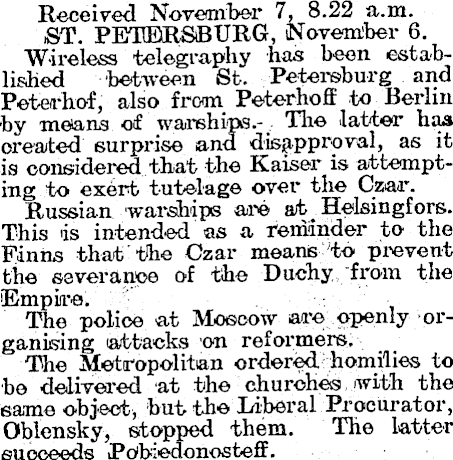 Received November 7, 8.22 a.m.
ST. PETERSBURG, November 6.

Wireless telegraphy has been established between St. Petersburg and Peterhof, also from Peterhoff to Berlin by means of warships.- The latter has created surprise and disapproval, as it is considered that the Kaiser is attempting to exert tutelage over the Czar.

Russian warships are at Helsingfors. This is intended as a reminder to the Finns that the Czar means to prevent the severance of the Duchy from the Empire.

The police at Moscow are openly organising attacks on reformers.

The Metropolitan ordered homilies to be delivered at the churches with the same object, but the Liberal Procurator, Oblensky, stopped them. The latter succeeds Pobiedonosteff.